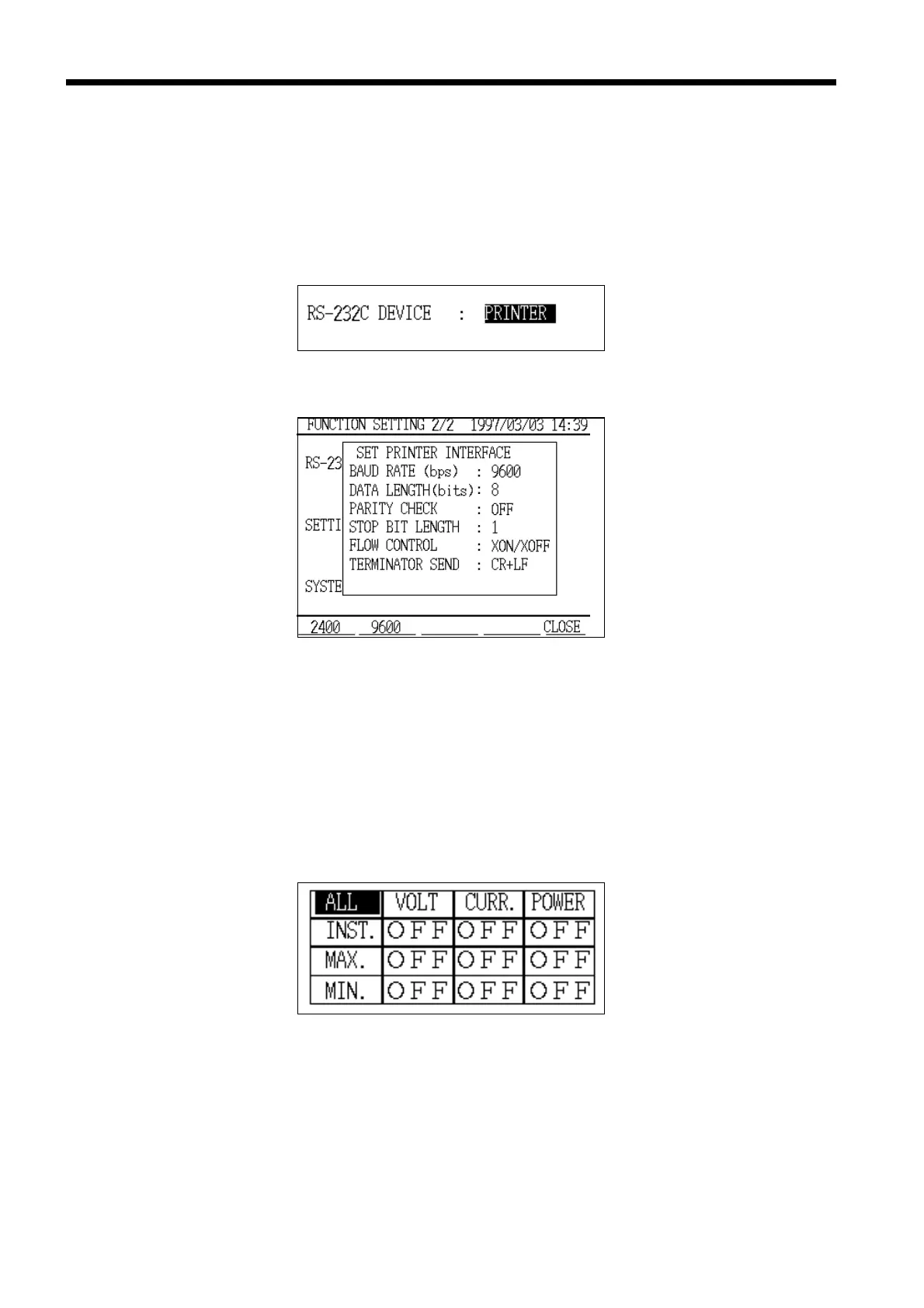 RS-232C DEVICE : PRINTER

FUNCTION SETTING 2/2 1997/03/03 14:39

RS-23

SETTI

SYSTE

SET PRINTER INTERFACE
BAUD RATE (bps) : 9600
DATA LENGTH(bits): 8
PARITY CHECK : OFF
STOP BIT LENGTH : 1
FLOW CONTROL : XON/XOFF
TERMINATOR SEND : CR+LF

2400 9600 CLOSE

| ALL | VOLT | CURR. | POWER |
|---|---|---|---|
| INST. | OFF | OFF | OFF |
| MAX. | OFF | OFF | OFF |
| MIN. | OFF | OFF | OFF |